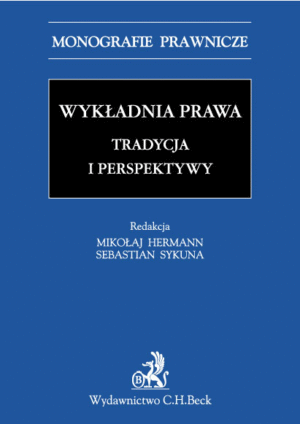 MONOGRAFIE PRAWNICZE

WYKŁADNIA PRAWA

TRADYCJA I PERSPEKTYWY

Redakcja
MIKOŁAJ HERMANN
SEBASTIAN SYKUNA

B

Wydawnictwo C.H.Beck